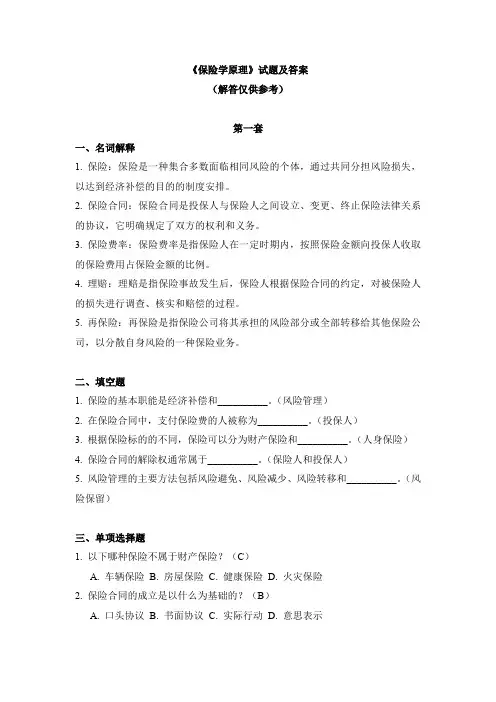 《保险学原理》试题及答案
（解答仅供参考）

第一套

一、名词解释

1. 保险：保险是一种集合多数面临相同风险的个体，通过共同分担风险损失，以达到经济补偿的目的的制度安排。

2. 保险合同：保险合同是投保人与保险人之间设立、变更、终止保险法律关系的协议，它明确规定了双方的权利和义务。

3. 保险费率：保险费率是指保险人在一定时期内，按照保险金额向投保人收取的保险费用占保险金额的比例。

4. 理赔：理赔是指保险事故发生后，保险人根据保险合同的约定，对被保险人的损失进行调查、核实和赔偿的过程。

5. 再保险：再保险是指保险公司将其承担的风险部分或全部转移给其他保险公司，以分散自身风险的一种保险业务。

二、填空题

1. 保险的基本职能是经济补偿和__________。（风险管理）

2. 在保险合同中，支付保险费的人被称为__________。（投保人）

3. 根据保险标的的不同，保险可以分为财产保险和__________。（人身保险）

4. 保险合同的解除权通常属于__________。（保险人和投保人）

5. 风险管理的主要方法包括风险避免、风险减少、风险转移和__________。（风险保留）

三、单项选择题

1. 以下哪种保险不属于财产保险？（C）

A. 车辆保险 B. 房屋保险 C. 健康保险 D. 火灾保险

2. 保险合同的成立是以什么为基础的？（B）

A. 口头协议 B. 书面协议 C. 实际行动 D. 意思表示